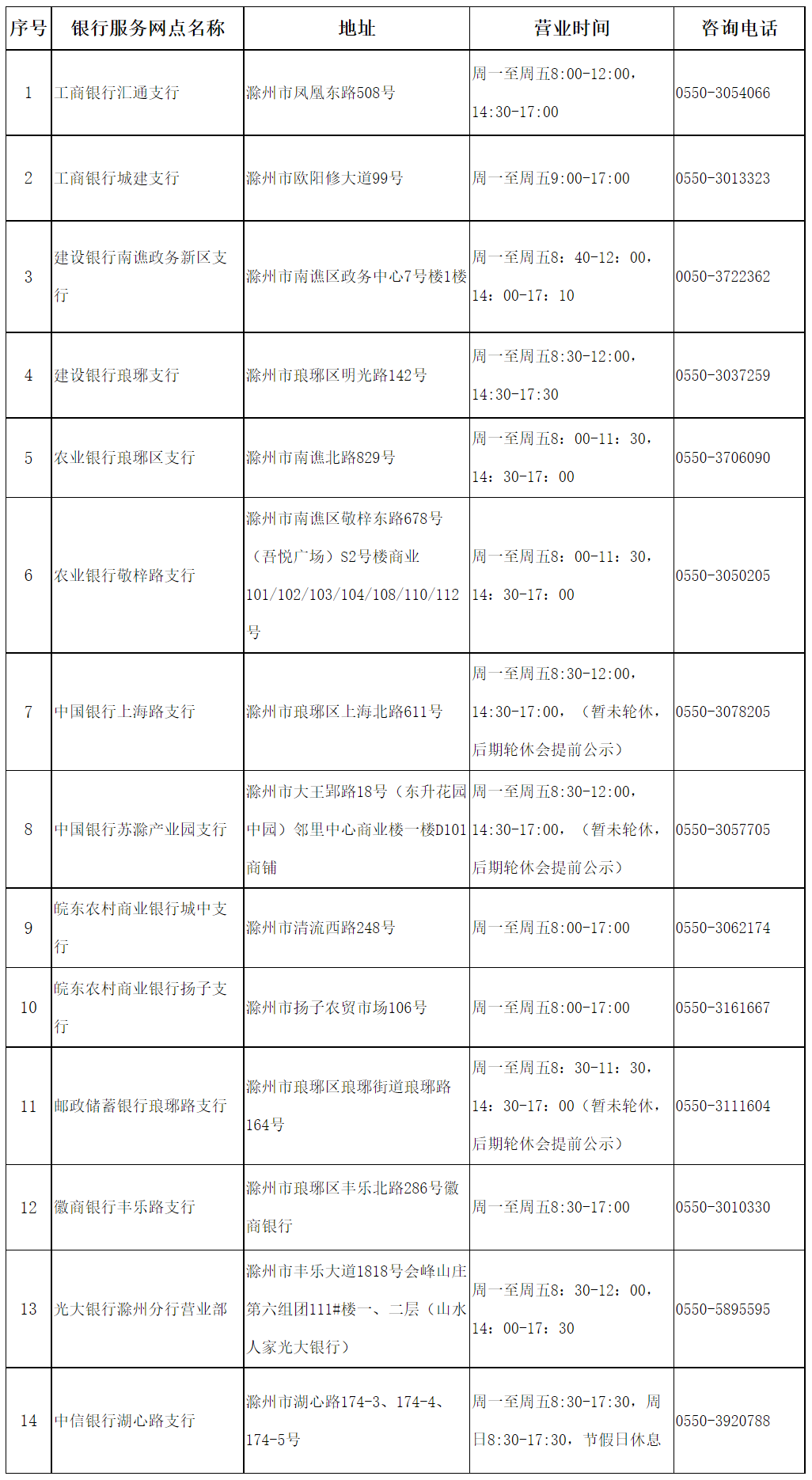 | 序号 | 银行服务网点名称 | 地址 | 营业时间 | 咨询电话 |
|---|---|---|---|---|
| 1 | 工商银行汇通支行 | 滁州市凤凰东路508号 | 周一至周五8:00-12:00，14:30-17:00 | 0550-3054066 |
| 2 | 工商银行城建支行 | 滁州市欧阳修大道99号 | 周一至周五9:00-17:00 | 0550-3013323 |
| 3 | 建设银行南谯政务新区支行 | 滁州市南谯区政务中心7号楼1楼 | 周一至周五8：40-12：00，14：00-17：10 | 0050-3722362 |
| 4 | 建设银行琅琊支行 | 滁州市琅琊区明光路142号 | 周一至周五8:30-12:00，14:30-17:30 | 0550-3037259 |
| 5 | 农业银行琅琊区支行 | 滁州市南谯北路829号 | 周一至周五8：00-11：30，14：30-17：00 | 0550-3706090 |
| 6 | 农业银行敬梓路支行 | 滁州市南谯区敬梓东路678号（吾悦广场）S2号楼商业101/102/103/104/108/110/112号 | 周一至周五8：00-11：30，14：30-17：00 | 0550-3050205 |
| 7 | 中国银行上海路支行 | 滁州市琅琊区上海北路611号 | 周一至周五8:30-12:00，14:30-17:00，（暂未轮休，后期轮休会提前公示） | 0550-3078205 |
| 8 | 中国银行苏滁产业园支行 | 滁州市大王郢路18号（东升花园中园）邻里中心商业楼一楼D101商铺 | 周一至周五8:30-12:00，14:30-17:00，（暂未轮休，后期轮休会提前公示） | 0550-3057705 |
| 9 | 皖东农村商业银行城中支行 | 滁州市清流西路248号 | 周一至周五8:00-17:00 | 0550-3062174 |
| 10 | 皖东农村商业银行扬子支行 | 滁州市扬子农贸市场106号 | 周一至周五8:00-17:00 | 0550-3161667 |
| 11 | 邮政储蓄银行琅琊路支行 | 滁州市琅琊区琅琊街道琅琊路164号 | 周一至周五8：30-11：30，14：30-17：00（暂未轮休，后期轮休会提前公示） | 0550-3111604 |
| 12 | 徽商银行丰乐路支行 | 滁州市琅琊区丰乐北路286号徽商银行 | 周一至周五8:30-17:00 | 0550-3010330 |
| 13 | 光大银行滁州分行营业部 | 滁州市丰乐大道1818号会峰山庄第六组团111#楼一、二层（山水人家光大银行） | 周一至周五8：30-12：00，14：00-17：30 | 0550-5895595 |
| 14 | 中信银行湖心路支行 | 滁州市湖心路174-3、174-4、174-5号 | 周一至周五8:30-17:30，周日8:30-17:30，节假日休息 | 0550-3920788 |